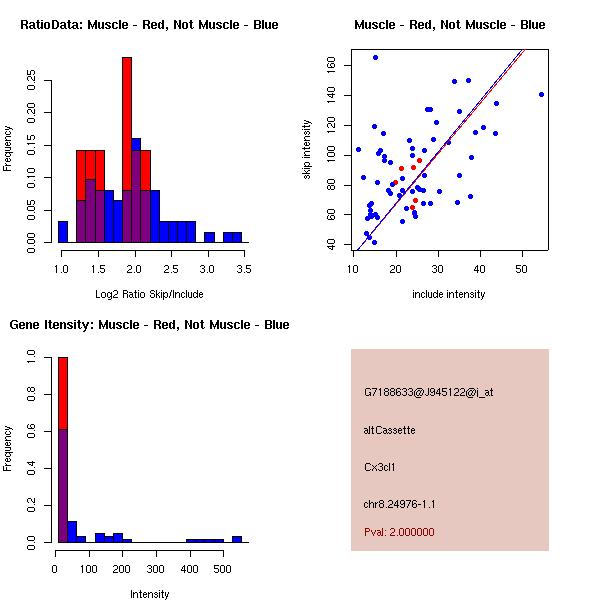 RatioData: Muscle - Red, Not Muscle - Blue

Frequency

0.00
0.05
0.10
0.15
0.20
0.25

1.0
1.5
2.0
2.5
3.0
3.5

Log2 Ratio Skip/Include

Muscle - Red, Not Muscle - Blue

skip intensity

40
60
80
100
120
140
160

10
20
30
40
50

include intensity

Gene Itensity: Muscle - Red, Not Muscle - Blue

Frequency

0.0
0.2
0.4
0.6
0.8
1.0

0
100
200
300
400
500

Intensity

G7188633@J945122@i_at

altCassette

Cx3cl1

chr8.24976-1.1

Pval: 2.000000